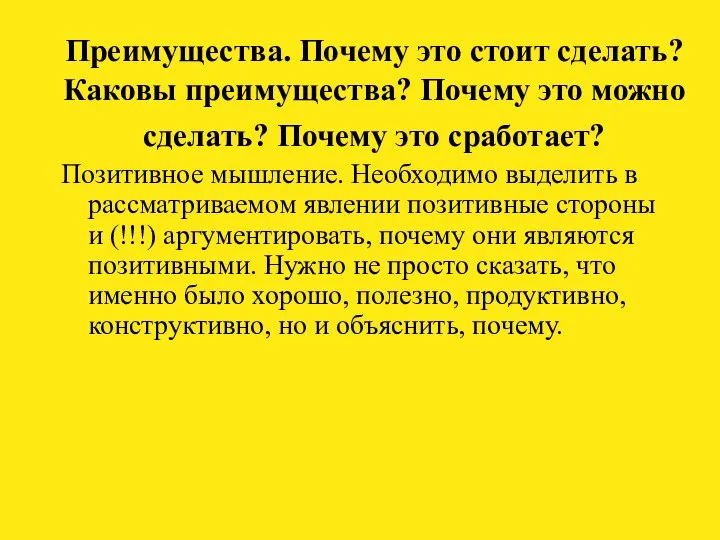 Преимущества. Почему это стоит сделать? Каковы преимущества? Почему это можно сделать? Почему это сработает?

Позитивное мышление. Необходимо выделить в рассматриваемом явлении позитивные стороны и (!!!) аргументировать, почему они являются позитивными. Нужно не просто сказать, что именно было хорошо, полезно, продуктивно, конструктивно, но и объяснить, почему.